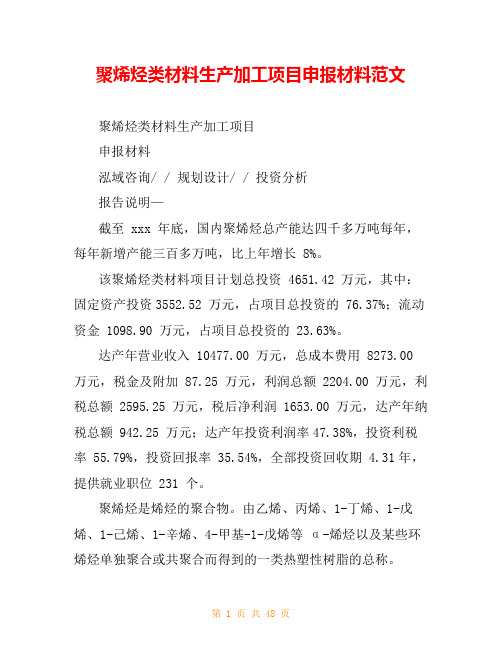 聚烯烃类材料生产加工项目申报材料范文

聚烯烃类材料生产加工项目

申报材料

泓域咨询/ / 规划设计/ / 投资分析

报告说明—

截至 xxx 年底，国内聚烯烃总产能达四千多万吨每年，每年新增产能三百多万吨，比上年增长 8%。

该聚烯烃类材料项目计划总投资 4651.42 万元，其中：固定资产投资 3552.52 万元，占项目总投资的 76.37%；流动资金 1098.90 万元，占项目总投资的 23.63%。

达产年营业收入 10477.00 万元，总成本费用 8273.00 万元，税金及附加 87.25 万元，利润总额 2204.00 万元，利税总额 2595.25 万元，税后净利润 1653.00 万元，达产年纳税总额 942.25 万元；达产年投资利润率 47.38%，投资利税率 55.79%，投资回报率 35.54%，全部投资回收期 4.31 年，提供就业职位 231 个。

聚烯烃是烯烃的聚合物。由乙烯、丙烯、1-丁烯、1-戊烯、1-己烯、1-辛烯、4-甲基-1-戊烯等 α-烯烃以及某些环烯烃单独聚合或共聚合而得到的一类热塑性树脂的总称。

第 1 页 共 48 页